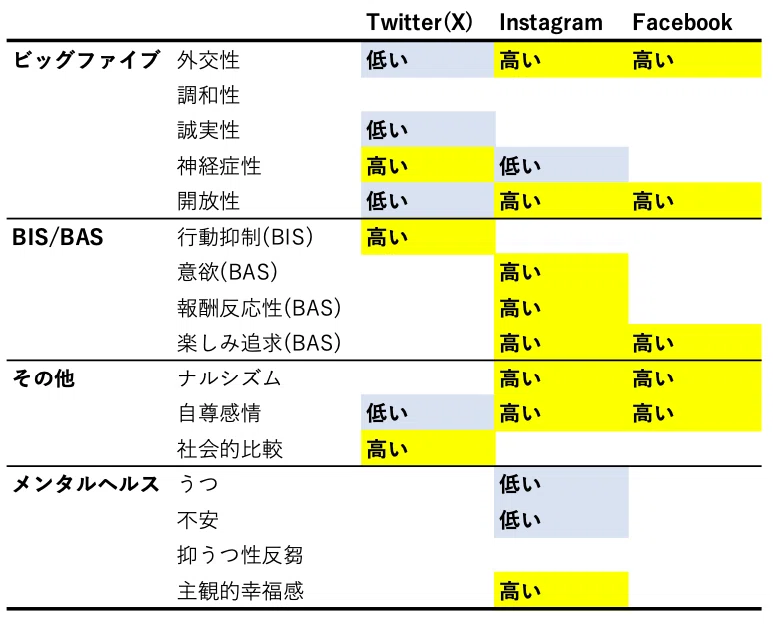 | | | Twitter(X) | Instagram | Facebook |
|---|---|---|---|---|
| ビッグファイブ | 外交性 | 低い | 高い | 高い |
| | 調和性 | | | |
| | 誠実性 | 低い | | |
| | 神経症性 | 高い | 低い | |
| | 開放性 | 低い | 高い | 高い |
| BIS/BAS | 行動抑制(BIS) | 高い | | |
| | 意欲(BAS) | | 高い | |
| | 報酬反応性(BAS) | | 高い | |
| | 楽しみ追求(BAS) | | 高い | 高い |
| その他 | ナルシズム | | 高い | 高い |
| | 自尊感情 | 低い | 高い | 高い |
| | 社会的比較 | 高い | | |
| メンタルヘルス | うつ | | 低い | |
| | 不安 | | 低い | |
| | 抑うつ性反芻 | | | |
| | 主観的幸福感 | | 高い | |